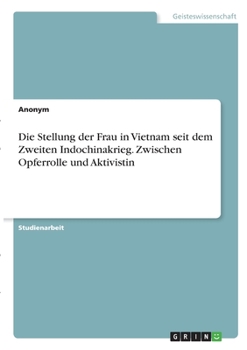 Geisteswissenschaft

Anonym

Die Stellung der Frau in Vietnam seit dem Zweiten Indochinakrieg. Zwischen Opferrolle und Aktivistin

Studienarbeit

GRIN